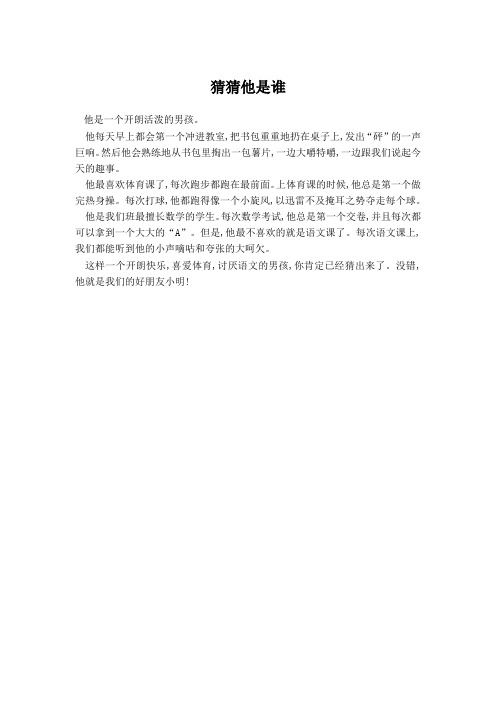 猜猜他是谁

他是一个开朗活泼的男孩。

他每天早上都会第一个冲进教室，把书包重重地扔在桌子上，发出“砰”的一声巨响。然后他会熟练地从书包里掏出一包薯片，一边大嚼特嚼，一边跟我们说起今天的趣事。

他最喜欢体育课了，每次跑步都跑在最前面。上体育课的时候，他总是第一个做完热身操。每次打球，他都跑得像一个小旋风，以迅雷不及掩耳之势夺走每个球。

他是我们班最擅长数学的学生。每次数学考试，他总是第一个交卷，并且每次都可以拿到一个大大的“A”。但是，他最不喜欢的就是语文课了。每次语文课上，我们都能听到他的小声嘀咕和夸张的大呵欠。

这样一个开朗快乐，喜爱体育，讨厌语文的男孩，你肯定已经猜出来了。没错，他就是我们的好朋友小明！